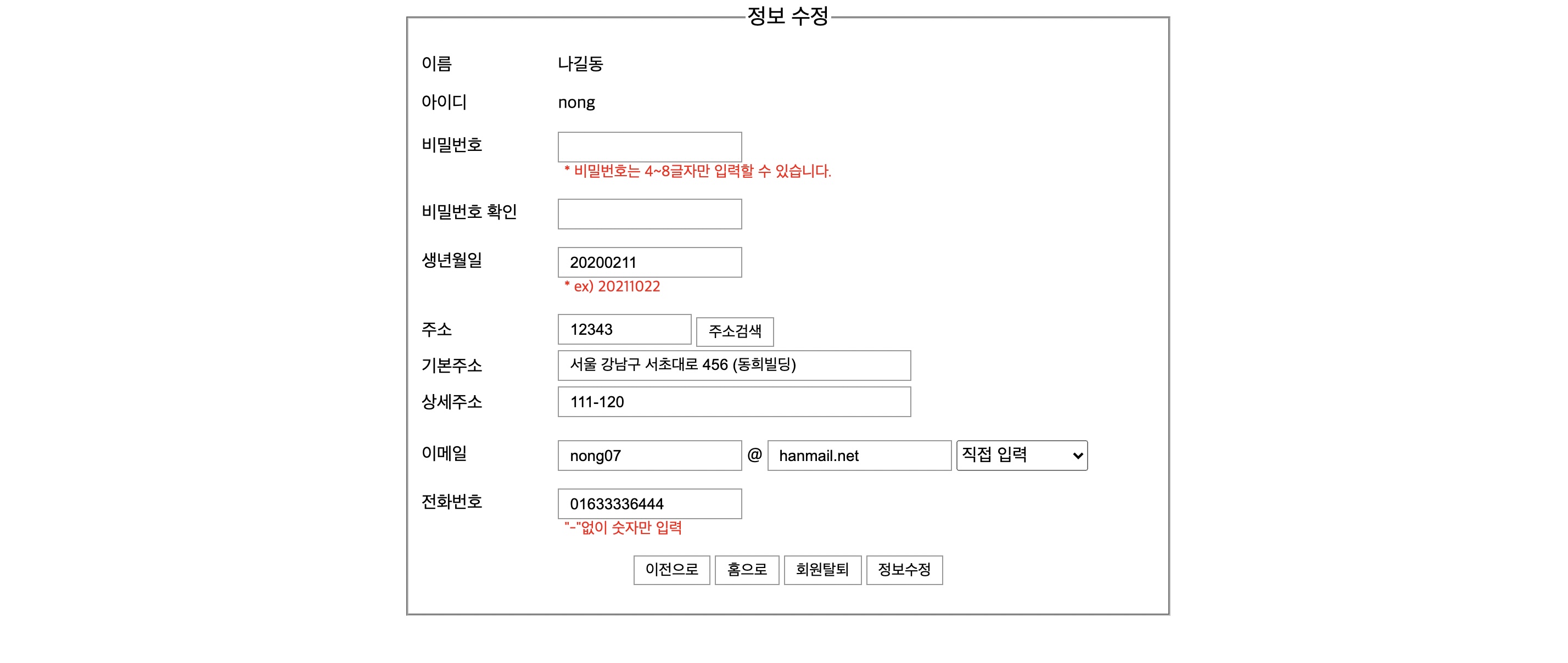 정보 수정

이름 나길동

아이디 nong

비밀번호

* 비밀번호는 4~8글자만 입력할 수 있습니다.

비밀번호 확인

생년월일 20200211

* ex) 20211022

주소 12343 주소검색

기본주소 서울 강남구 서초대로 456 (동희빌딩)

상세주소 111-120

이메일 nong07 @ hanmail.net 직접 입력

전화번호 01633336444

"-"없이 숫자만 입력

이전으로 홈으로 회원탈퇴 정보수정